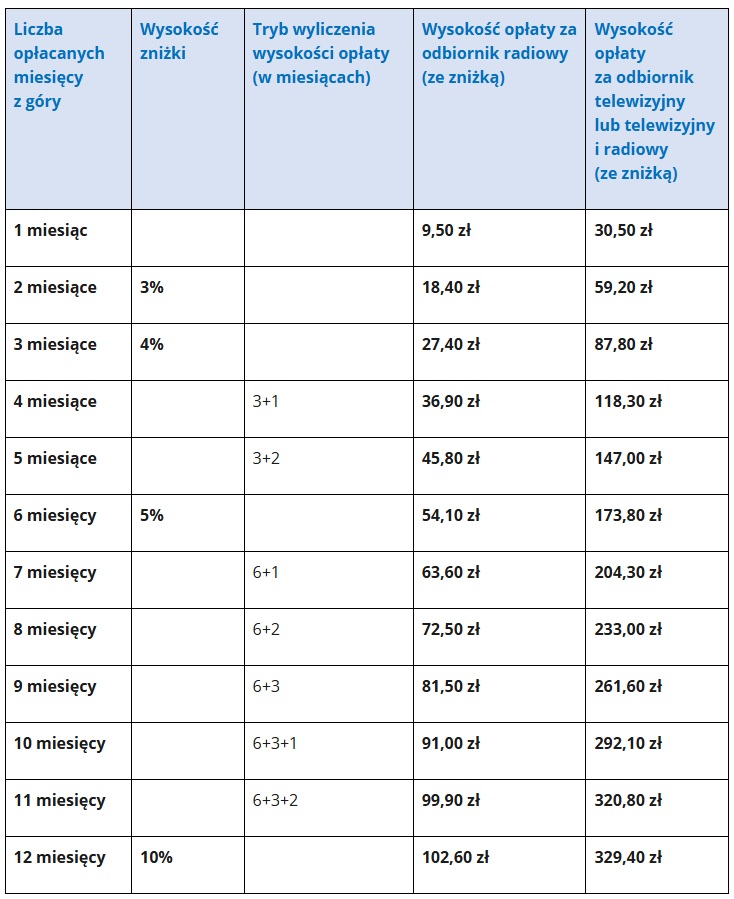 | Liczba opłacanych miesięcy z góry | Wysokość zniżki | Tryb wyliczenia wysokości opłaty (w miesiącach) | Wysokość opłaty za odbiornik radiowy (ze zniżką) | Wysokość opłaty za odbiornik telewizyjny lub telewizyjny i radiowy (ze zniżką) |
|---|---|---|---|---|
| 1 miesiąc | | | 9,50 zł | 30,50 zł |
| 2 miesiące | 3% | | 18,40 zł | 59,20 zł |
| 3 miesiące | 4% | | 27,40 zł | 87,80 zł |
| 4 miesiące | | 3+1 | 36,90 zł | 118,30 zł |
| 5 miesiące | | 3+2 | 45,80 zł | 147,00 zł |
| 6 miesięcy | 5% | | 54,10 zł | 173,80 zł |
| 7 miesięcy | | 6+1 | 63,60 zł | 204,30 zł |
| 8 miesięcy | | 6+2 | 72,50 zł | 233,00 zł |
| 9 miesięcy | | 6+3 | 81,50 zł | 261,60 zł |
| 10 miesięcy | | 6+3+1 | 91,00 zł | 292,10 zł |
| 11 miesięcy | | 6+3+2 | 99,90 zł | 320,80 zł |
| 12 miesięcy | 10% | | 102,60 zł | 329,40 zł |